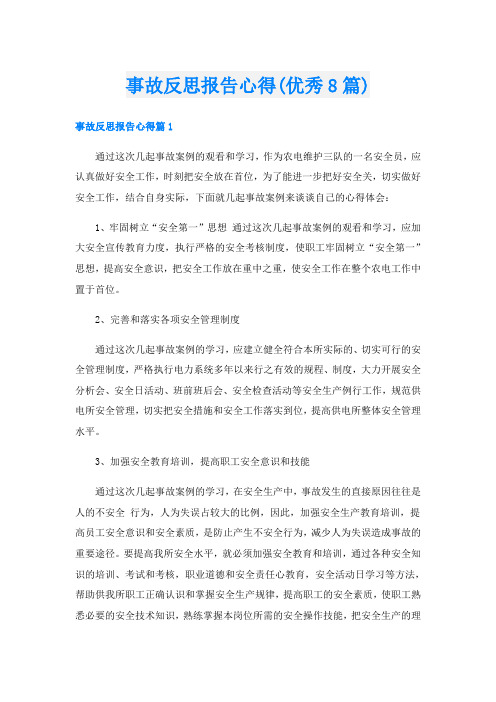 事故反思报告心得(优秀8篇)

事故反思报告心得篇1

通过这次几起事故案例的观看和学习，作为农电维护三队的一名安全员，应认真做好安全工作，时刻把安全放在首位，为了能进一步把好安全关，切实做好安全工作，结合自身实际，下面就几起事故案例来谈谈自己的心得体会：

1、牢固树立“安全第一”思想 通过这次几起事故案例的观看和学习，应加大安全宣传教育力度，执行严格的安全考核制度，使职工牢固树立“安全第一”思想，提高安全意识，把安全工作放在重中之重，使安全工作在整个农电工作中置于首位。

2、完善和落实各项安全管理制度

通过这次几起事故案例的学习，应建立健全符合本所实际的、切实可行的安全管理制度，严格执行电力系统多年以来行之有效的规程、制度，大力开展安全分析会、安全日活动、班前班后会、安全检查活动等安全生产例行工作，规范供电所安全管理，切实把安全措施和安全工作落实到位，提高供电所整体安全管理水平。

3、加强安全教育培训，提高职工安全意识和技能

通过这次几起事故案例的学习，在安全生产中，事故发生的直接原因往往是人的不安全 行为，人为失误占较大的比例，因此，加强安全生产教育培训，提高员工安全意识和安全素质，是防止产生不安全行为，减少人为失误造成事故的重要途径。要提高我所安全水平，就必须加强安全教育和培训，通过各种安全知识的培训、考试和考核，职业道德和安全责任心教育，安全活动日学习等方法，帮助供我所职工正确认识和掌握安全生产规律，提高职工的安全素质，使职工熟悉必要的安全技术知识，熟练掌握本岗位所需的安全操作技能，把安全生产的理